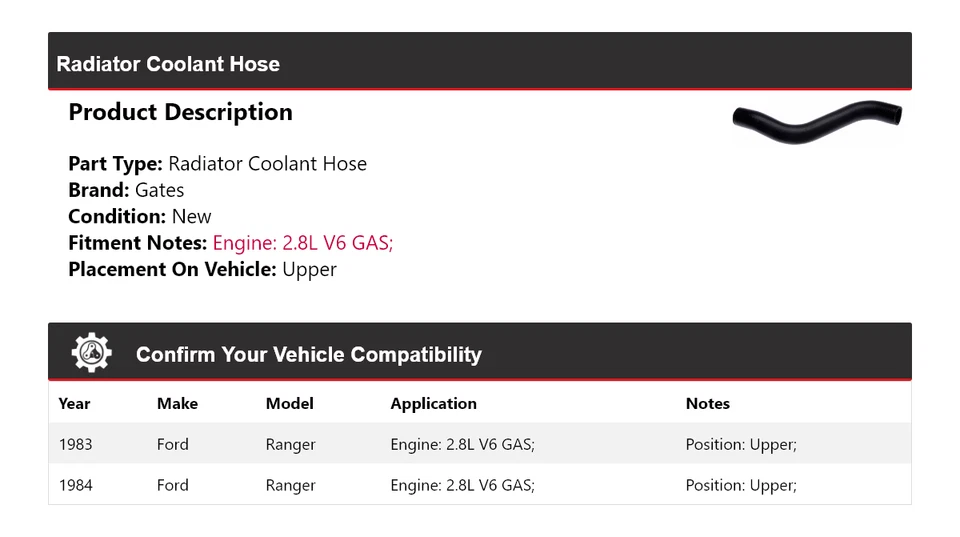 Radiator Coolant Hose

Product Description

Part Type: Radiator Coolant Hose
Brand: Gates
Condition: New
Fitment Notes: Engine: 2.8L V6 GAS;
Placement On Vehicle: Upper

Confirm Your Vehicle Compatibility

| Year | Make | Model | Application | Notes |
|---|---|---|---|---|
| 1983 | Ford | Ranger | Engine: 2.8L V6 GAS; | Position: Upper; |
| 1984 | Ford | Ranger | Engine: 2.8L V6 GAS; | Position: Upper; |